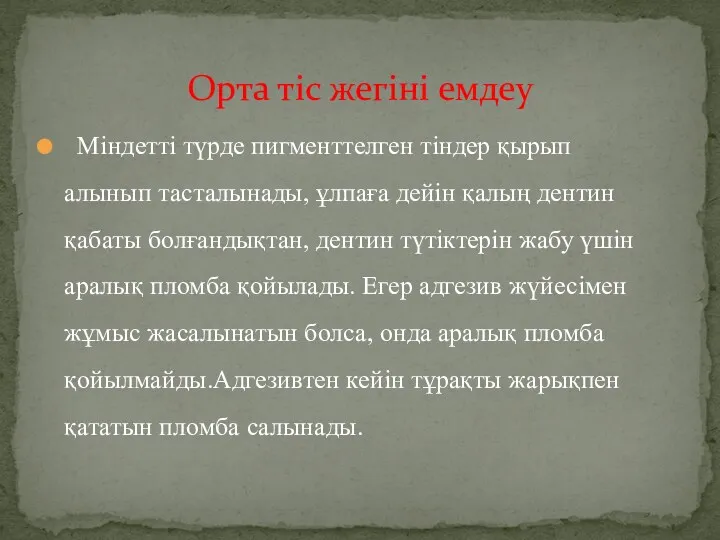 Орта тіс жегіні емдеу

Міндетті түрде пигменттелген тіндер қырып алынып тасталынады, ұлпаға дейін қалың дентин қабаты болғандықтан, дентин түтіктерін жабу үшін аралық пломба қойылады. Егер адгезив жүйесімен жұмыс жасалынатын болса, онда аралық пломба қойылмайды.Адгезивтен кейін тұрақты жарықпен қататын пломба салынады.